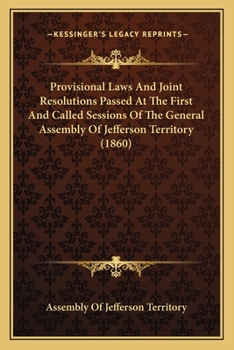 —KESSINGER'S LEGACY REPRINTS—

Provisional Laws And Joint Resolutions Passed At The First And Called Sessions Of The General Assembly Of Jefferson Territory (1860)

Assembly Of Jefferson Territory